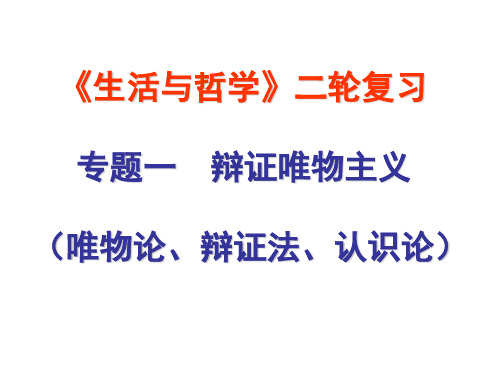 《生活与哲学》二轮复习

专题一　辩证唯物主义

（唯物论、辩证法、认识论）